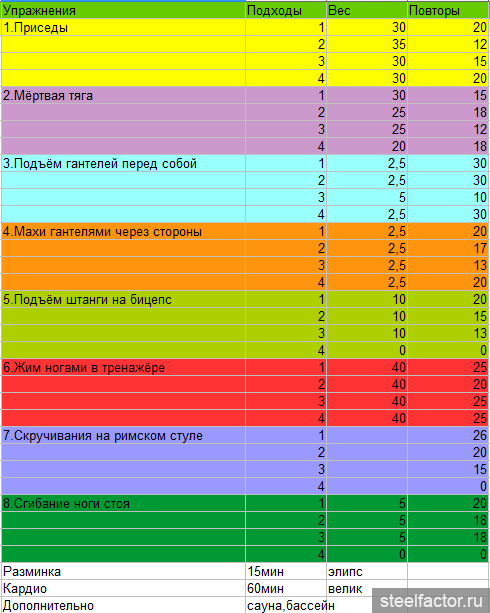 | Упражнения | Подходы | Вес | Повторы |
|---|---|---|---|
| 1.Приседы | 1 | 30 | 20 |
| | 2 | 35 | 12 |
| | 3 | 30 | 15 |
| | 4 | 30 | 20 |
| 2.Мёртвая тяга | 1 | 30 | 15 |
| | 2 | 25 | 18 |
| | 3 | 25 | 12 |
| | 4 | 20 | 18 |
| 3.Подъём гантелей перед собой | 1 | 2,5 | 30 |
| | 2 | 2,5 | 30 |
| | 3 | 5 | 10 |
| | 4 | 2,5 | 30 |
| 4.Махи гантелями через стороны | 1 | 2,5 | 20 |
| | 2 | 2,5 | 17 |
| | 3 | 2,5 | 13 |
| | 4 | 2,5 | 20 |
| 5.Подъём штанги на бицепс | 1 | 10 | 20 |
| | 2 | 10 | 15 |
| | 3 | 10 | 13 |
| | 4 | 0 | 0 |
| 6.Жим ногами в тренажёре | 1 | 40 | 25 |
| | 2 | 40 | 20 |
| | 3 | 40 | 25 |
| | 4 | 40 | 25 |
| 7.Скручивания на римском стуле | 1 | | 26 |
| | 2 | | 20 |
| | 3 | | 15 |
| | 4 | | 0 |
| 8.Сгибание ноги стоя | 1 | 5 | 20 |
| | 2 | 5 | 18 |
| | 3 | 5 | 18 |
| | 4 | 0 | 0 |
| Разминка | 15мин | элипс | |
| Кардио | 60мин | велик | |
| Дополнительно | сауна,бассейн | | |

steelfactor.ru